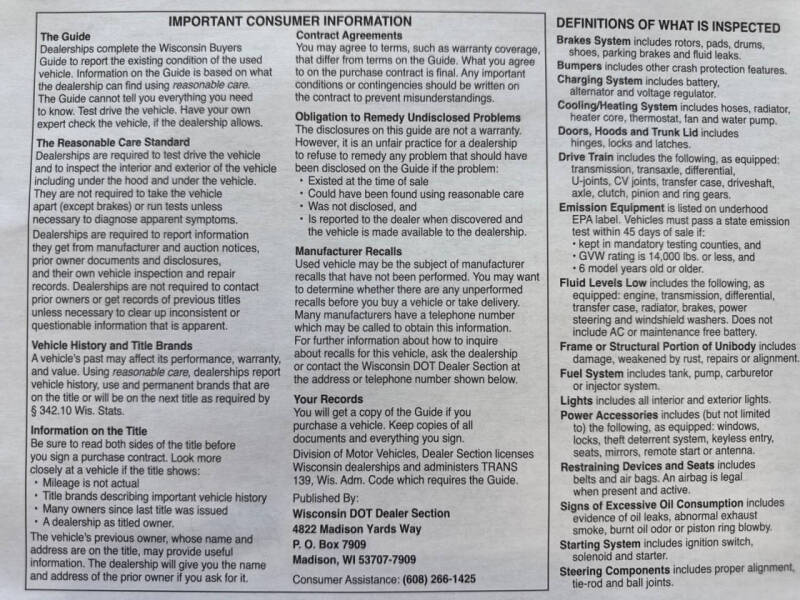 IMPORTANT CONSUMER INFORMATION

The Guide
Dealerships complete the Wisconsin Buyers Guide to report the existing condition of the used vehicle. Information on the Guide is based on what the dealership can find using reasonable care. The Guide cannot tell you everything you need to know. Test drive the vehicle. Have your own expert check the vehicle, if the dealership allows.

The Reasonable Care Standard
Dealerships are required to test drive the vehicle and to inspect the interior and exterior of the vehicle including under the hood and under the vehicle. They are not required to take the vehicle apart (except brakes) or run tests unless necessary to diagnose apparent symptoms.

Dealerships are required to report information they get from manufacturer and auction notices, prior owner documents and disclosures, and their own vehicle inspection and repair records. Dealerships are not required to contact prior owners or get records of previous titles unless necessary to clear up inconsistent or questionable information that is apparent.

Vehicle History and Title Brands
A vehicle's past may affect its performance, warranty, and value. Using reasonable care, dealerships report vehicle history, use and permanent brands that are on the title or will be on the next title as required by § 342.10 Wis. Stats.

Information on the Title
Be sure to read both sides of the title before you sign a purchase contract. Look more closely at a vehicle if the title shows:
• Mileage is not actual
• Title brands describing important vehicle history
• Many owners since last title was issued
• A dealership as titled owner.
The vehicle's previous owner, whose name and address are on the title, may provide useful information. The dealership will give you the name and address of the prior owner if you ask for it.

Contract Agreements
You may agree to terms, such as warranty coverage, that differ from terms on the Guide. What you agree to on the purchase contract is final. Any important conditions or contingencies should be written on the contract to prevent misunderstandings.

Obligation to Remedy Undisclosed Problems
The disclosures on this guide are not a warranty. However, it is an unfair practice for a dealership to refuse to remedy any problem that should have been disclosed on the Guide if the problem:
• Existed at the time of sale
• Could have been found using reasonable care
• Was not disclosed, and
• Is reported to the dealer when discovered and the vehicle is made available to the dealership.

Manufacturer Recalls
Used vehicle may be the subject of manufacturer recalls that have not been performed. You may want to determine whether there are any unperformed recalls before you buy a vehicle or take delivery. Many manufacturers have a telephone number which may be called to obtain this information. For further information about how to inquire about recalls for this vehicle, ask the dealership or contact the Wisconsin DOT Dealer Section at the address or telephone number shown below.

Your Records
You will get a copy of the Guide if you purchase a vehicle. Keep copies of all documents and everything you sign.
Division of Motor Vehicles, Dealer Section licenses Wisconsin dealerships and administers TRANS 139, Wis. Adm. Code which requires the Guide.

Published By:
Wisconsin DOT Dealer Section
4822 Madison Yards Way
P. O. Box 7909
Madison, WI 53707-7909
Consumer Assistance: (608) 266-1425

DEFINITIONS OF WHAT IS INSPECTED
Brakes System includes rotors, pads, drums, shoes, parking brakes and fluid leaks.
Bumpers includes other crash protection features.
Charging System includes battery, alternator and voltage regulator.
Cooling/Heating System includes hoses, radiator, heater core, thermostat, fan and water pump.
Doors, Hoods and Trunk Lid includes hinges, locks and latches.
Drive Train includes the following, as equipped: transmission, transaxle, differential, U-joints, CV joints, transfer case, driveshaft, axle, clutch, pinion and ring gears.
Emission Equipment is listed on underhood EPA label. Vehicles must pass a state emission test within 45 days of sale if:
• kept in mandatory testing counties, and
• GVW rating is 14,000 lbs. or less, and
• 6 model years old or older.
Fluid Levels Low includes the following, as equipped: engine, transmission, differential, transfer case, radiator, brakes, power steering and windshield washers. Does not include AC or maintenance free battery.
Frame or Structural Portion of Unibody includes damage, weakened by rust, repairs or alignment.
Fuel System includes tank, pump, carburetor or injector system.
Lights includes all interior and exterior lights.
Power Accessories includes (but not limited to) the following, as equipped: windows, locks, theft deterrent system, keyless entry, seats, mirrors, remote start or antenna.
Restraining Devices and Seats includes belts and air bags. An airbag is legal when present and active.
Signs of Excessive Oil Consumption includes evidence of oil leaks, abnormal exhaust smoke, burnt oil odor or piston ring blowby.
Starting System includes ignition switch, solenoid and starter.
Steering Components includes proper alignment, tie-rod and ball joints.